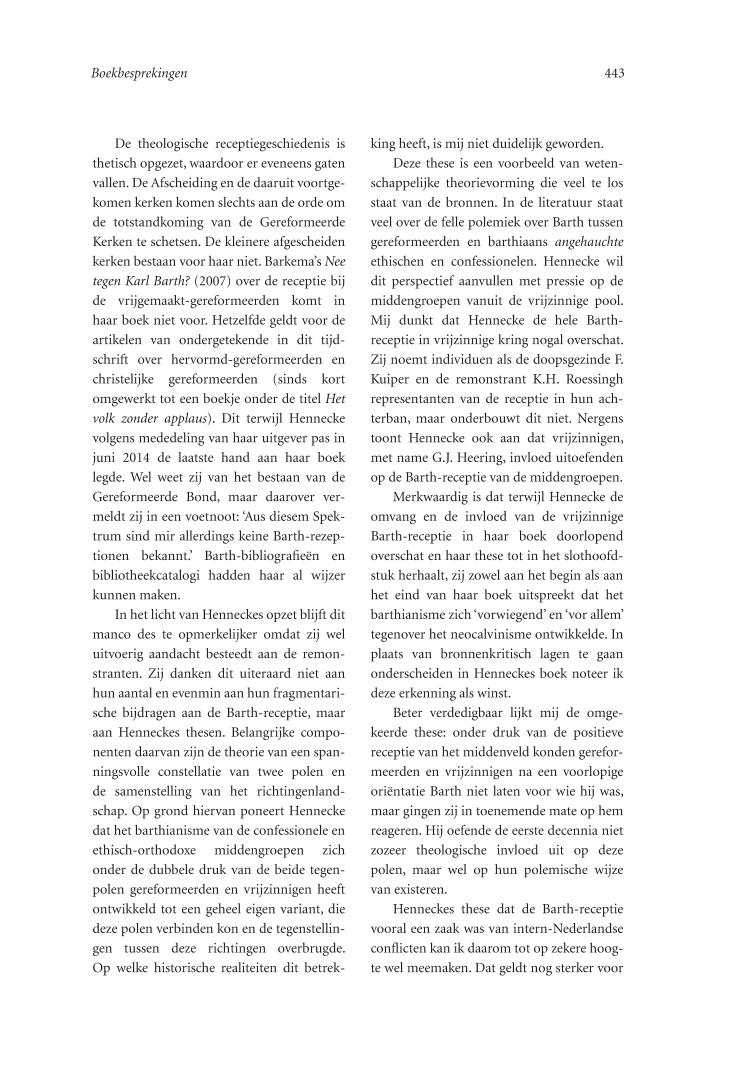 Boekbesprekingen

443

De theologische receptiegeschiedenis is thetisch opgezet, waardoor er eveneens gaten vallen. De Afscheiding en de daaruit voortgekomen kerken komen slechts aan de orde om de totstandkoming van de Gereformeerde Kerken te schetsen. De kleinere afgescheiden kerken bestaan voor haar niet. Barkema's Nee tegen Karl Barth? (2007) over de receptie bij de vrijgemaakt-gereformeerden komt in haar boek niet voor. Hetzelfde geldt voor de artikelen van ondergetekende in dit tijdschrift over hervormd-gereformeerden en christelijke gereformeerden (sinds kort omgewerkt tot een boekje onder de titel Het volk zonder applaus). Dit terwijl Hennecke volgens mededeling van haar uitgever pas in juni 2014 de laatste hand aan haar boek legde. Wel weet zij van het bestaan van de Gereformeerde Bond, maar daarover vermeldt zij in een voetnoot: 'Aus diesem Spektrum sind mir allerdings keine Barth-rezeptionen bekannt.' Barth-bibliografieën en bibliotheekcatalogi hadden haar al wijzer kunnen maken.

In het licht van Henneckes opzet blijft dit manco des te opmerkelijker omdat zij wel uitvoerig aandacht besteedt aan de remonstranten. Zij danken dit uiteraard niet aan hun aantal en evenmin aan hun fragmentarische bijdragen aan de Barth-receptie, maar aan Henneckes thesen. Belangrijke componenten daarvan zijn de theorie van een spanningsvolle constellatie van twee polen en de samenstelling van het richtingenlandschap. Op grond hiervan poneert Hennecke dat het barthianisme van de confessionele en ethisch-orthodoxe middengroepen zich onder de dubbele druk van de beide tegenpolen gereformeerden en vrijzinnigen heeft ontwikkeld tot een geheel eigen variant, die deze polen verbinden kon en de tegenstellingen tussen deze richtingen overbrugde. Op welke historische realiteiten dit betrekking heeft, is mij niet duidelijk geworden.

Deze these is een voorbeeld van wetenschappelijke theorievorming die veel te los staat van de bronnen. In de literatuur staat veel over de felle polemiek over Barth tussen gereformeerden en barthiaans angehauchte ethischen en confessionelen. Hennecke wil dit perspectief aanvullen met pressie op de middengroepen vanuit de vrijzinnige pool. Mij dunkt dat Hennecke de hele Barth-receptie in vrijzinnige kring nogal overschat. Zij noemt individuen als de doopsgezinde F. Kuiper en de remonstrant K.H. Roessingh representanten van de receptie in hun achterban, maar onderbouwt dit niet. Nergens toont Hennecke ook aan dat vrijzinnigen, met name G.J. Heering, invloed uitoefenden op de Barth-receptie van de middengroepen.

Merkwaardig is dat terwijl Hennecke de omvang en de invloed van de vrijzinnige Barth-receptie in haar boek doorlopend overschat en haar these tot in het slothoofdstuk herhaalt, zij zowel aan het begin als aan het eind van haar boek uitspreekt dat het barthianisme zich 'vorwiegend' en 'vor allem' tegenover het neocalvinisme ontwikkelde. In plaats van bronnenkritisch lagen te gaan onderscheiden in Henneckes boek noteer ik deze erkenning als winst.

Beter verdedigbaar lijkt mij de omgekeerde these: onder druk van de positieve receptie van het middenveld konden gereformeerden en vrijzinnigen na een voorlopige oriëntatie Barth niet laten voor wie hij was, maar gingen zij in toenemende mate op hem reageren. Hij oefende de eerste decennia niet zozeer theologische invloed uit op deze polen, maar wel op hun polemische wijze van existeren.

Henneckes these dat de Barth-receptie vooral een zaak was van intern-Nederlandse conflicten kan ik daarom tot op zekere hoogte wel meemaken. Dat geldt nog sterker voor